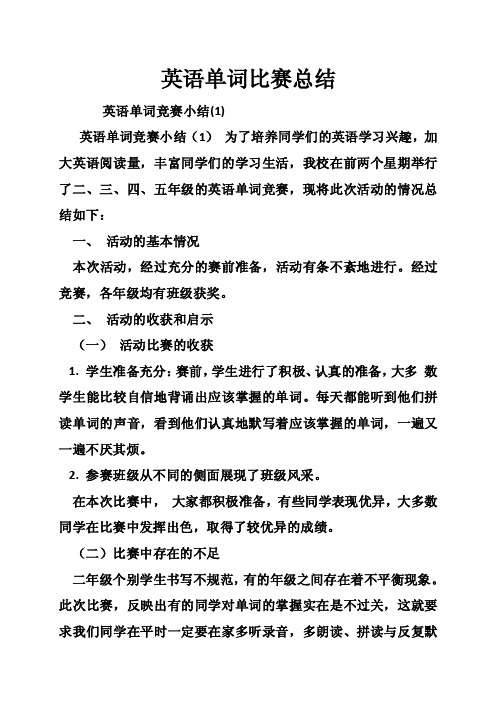 英语单词比赛总结

英语单词竞赛小结(1)

英语单词竞赛小结（1） 为了培养同学们的英语学习兴趣，加大英语阅读量，丰富同学们的学习生活，我校在前两个星期举行了二、三、四、五年级的英语单词竞赛，现将此次活动的情况总结如下：

一、 活动的基本情况

本次活动，经过充分的赛前准备，活动有条不紊地进行。经过竞赛，各年级均有班级获奖。

二、 活动的收获和启示

（一） 活动比赛的收获

1. 学生准备充分：赛前，学生进行了积极、认真的准备，大多 数学生能比较自信地背诵出应该掌握的单词。每天都能听到他们拼读单词的声音，看到他们认真地默写着应该掌握的单词，一遍又一遍不厌其烦。

2. 参赛班级从不同的侧面展现了班级风采。

在本次比赛中， 大家都积极准备，有些同学表现优异，大多数同学在比赛中发挥出色，取得了较优异的成绩。

（二）比赛中存在的不足

二年级个别学生书写不规范，有的年级之间存在着不平衡现象。此次比赛，反映出有的同学对单词的掌握实在是不过关，这就要求我们同学在平时一定要在家多听录音，多朗读、拼读与反复默